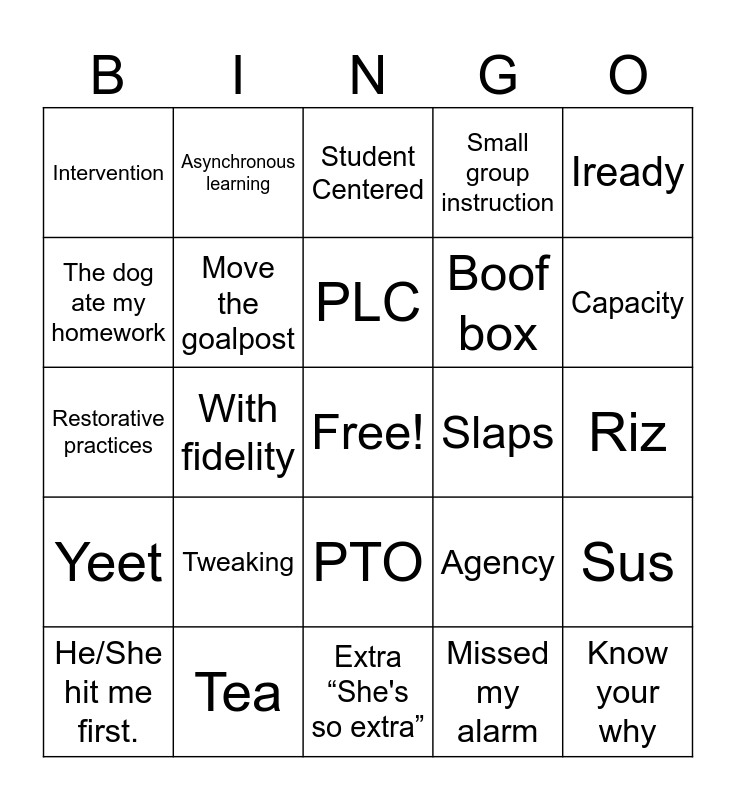 | B | I | N | G | O |
|---|---|---|---|---|
| Intervention | Asynchronous learning | Student Centered | Small group instruction | Iready |
| The dog ate my homework | Move the goalpost | PLC | Boof box | Capacity |
| Restorative practices | With fidelity | Free! | Slaps | Riz |
| Yeet | Tweaking | PTO | Agency | Sus |
| He/She hit me first. | Tea | Extra "She's so extra" | Missed my alarm | Know your why |